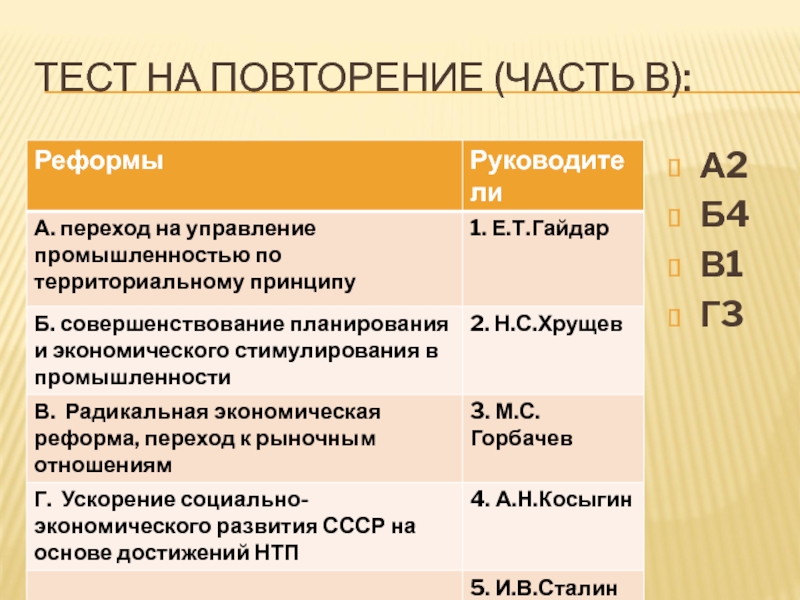 ТЕСТ НА ПОВТОРЕНИЕ (ЧАСТЬ В):

| Реформы | Руководители |
|---|---|
| А. переход на управление промышленностью по территориальному принципу | 1. Е.Т.Гайдар |
| Б. совершенствование планирования и экономического стимулирования в промышленности | 2. Н.С.Хрущев |
| В. Радикальная экономическая реформа, переход к рыночным отношениям | 3. М.С. Горбачев |
| Г. Ускорение социально-экономического развития СССР на основе достижений НТП | 4. А.Н.Косыгин |
| | 5. И.В.Сталин |

А2
Б4
В1
Г3